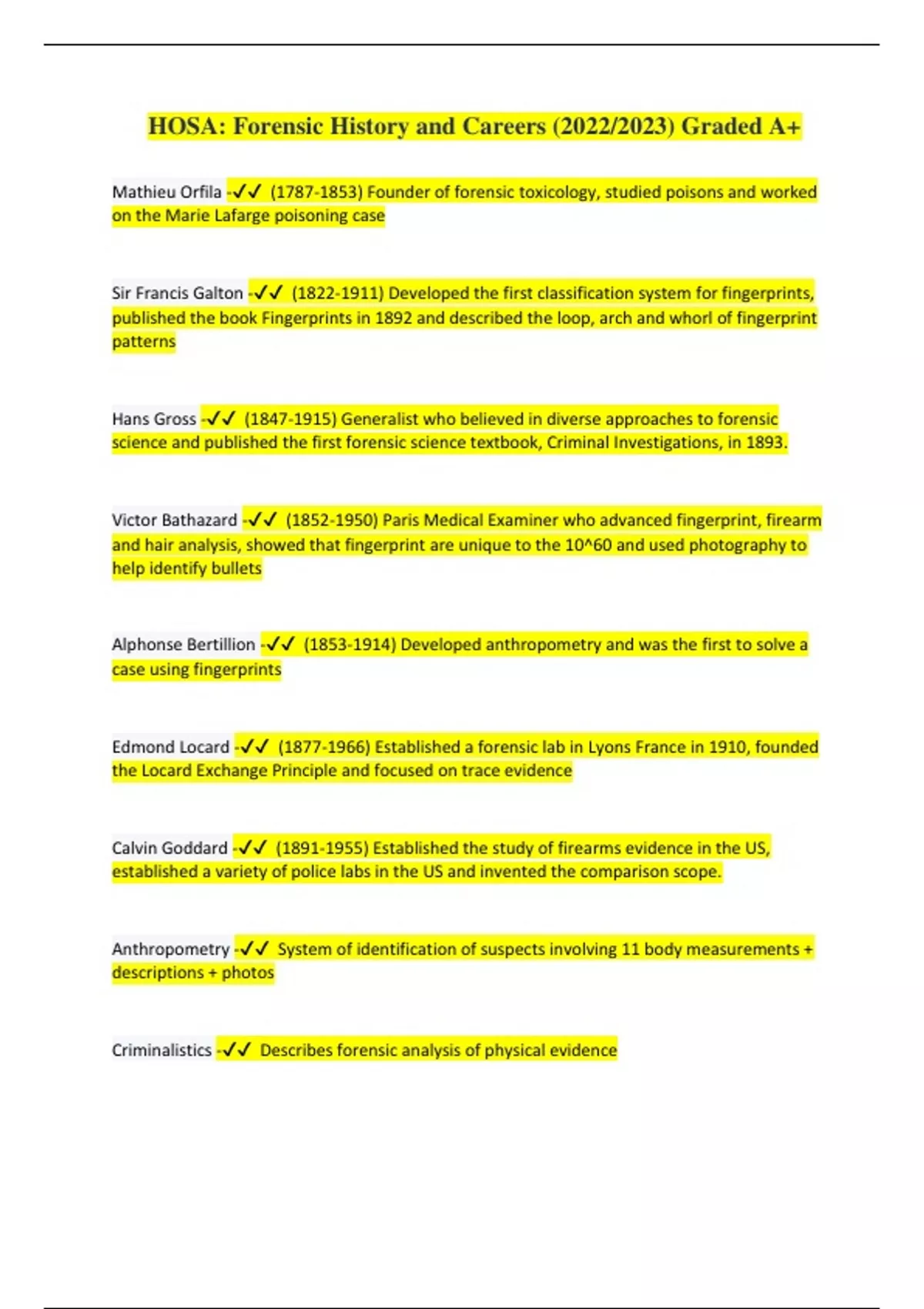 HOSA: Forensic History and Careers (2022/2023) Graded A+

Mathieu Orfila -✓✓ (1787-1853) Founder of forensic toxicology, studied poisons and worked on the Marie Lafarge poisoning case

Sir Francis Galton -✓✓ (1822-1911) Developed the first classification system for fingerprints, published the book Fingerprints in 1892 and described the loop, arch and whorl of fingerprint patterns

Hans Gross -✓✓ (1847-1915) Generalist who believed in diverse approaches to forensic science and published the first forensic science textbook, Criminal Investigations, in 1893.

Victor Bathazard -✓✓ (1852-1950) Paris Medical Examiner who advanced fingerprint, firearm and hair analysis, showed that fingerprint are unique to the 10^60 and used photography to help identify bullets

Alphonse Bertillion -✓✓ (1853-1914) Developed anthropometry and was the first to solve a case using fingerprints

Edmond Locard -✓✓ (1877-1966) Established a forensic lab in Lyons France in 1910, founded the Locard Exchange Principle and focused on trace evidence

Calvin Goddard -✓✓ (1891-1955) Established the study of firearms evidence in the US, established a variety of police labs in the US and invented the comparison scope.

Anthropometry -✓✓ System of identification of suspects involving 11 body measurements + descriptions + photos

Criminalistics -✓✓ Describes forensic analysis of physical evidence